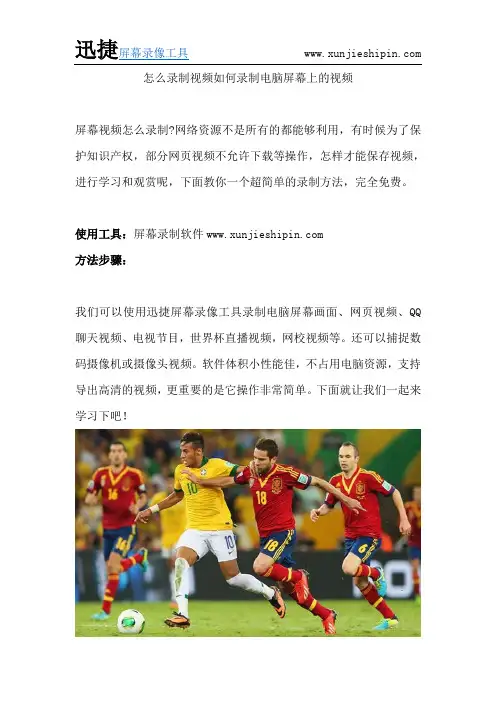 迅捷屏幕录像工具 www.xunjieshipin.com

怎么录制视频如何录制电脑屏幕上的视频

屏幕视频怎么录制?网络资源不是所有的都能够利用，有时候为了保护知识产权，部分网页视频不允许下载等操作，怎样才能保存视频，进行学习和观赏呢，下面教你一个超简单的录制方法，完全免费。

使用工具：屏幕录制软件www.xunjieshipin.com
方法步骤：

我们可以使用迅捷屏幕录像工具录制电脑屏幕画面、网页视频、QQ聊天视频、电视节目，世界杯直播视频，网校视频等。还可以捕捉数码摄像机或摄像头视频。软件体积小性能佳，不占用电脑资源，支持导出高清的视频，更重要的是它操作非常简单。下面就让我们一起来学习下吧！